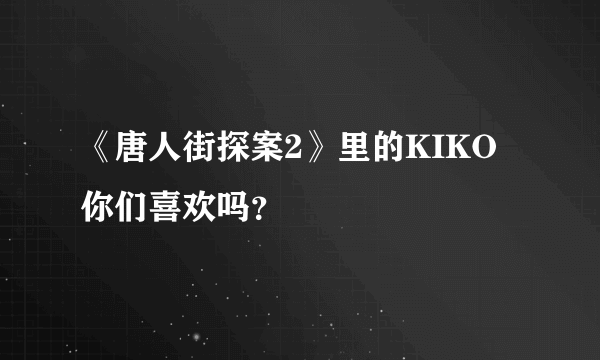 《唐人街探案2》里的KIKO你们喜欢吗？